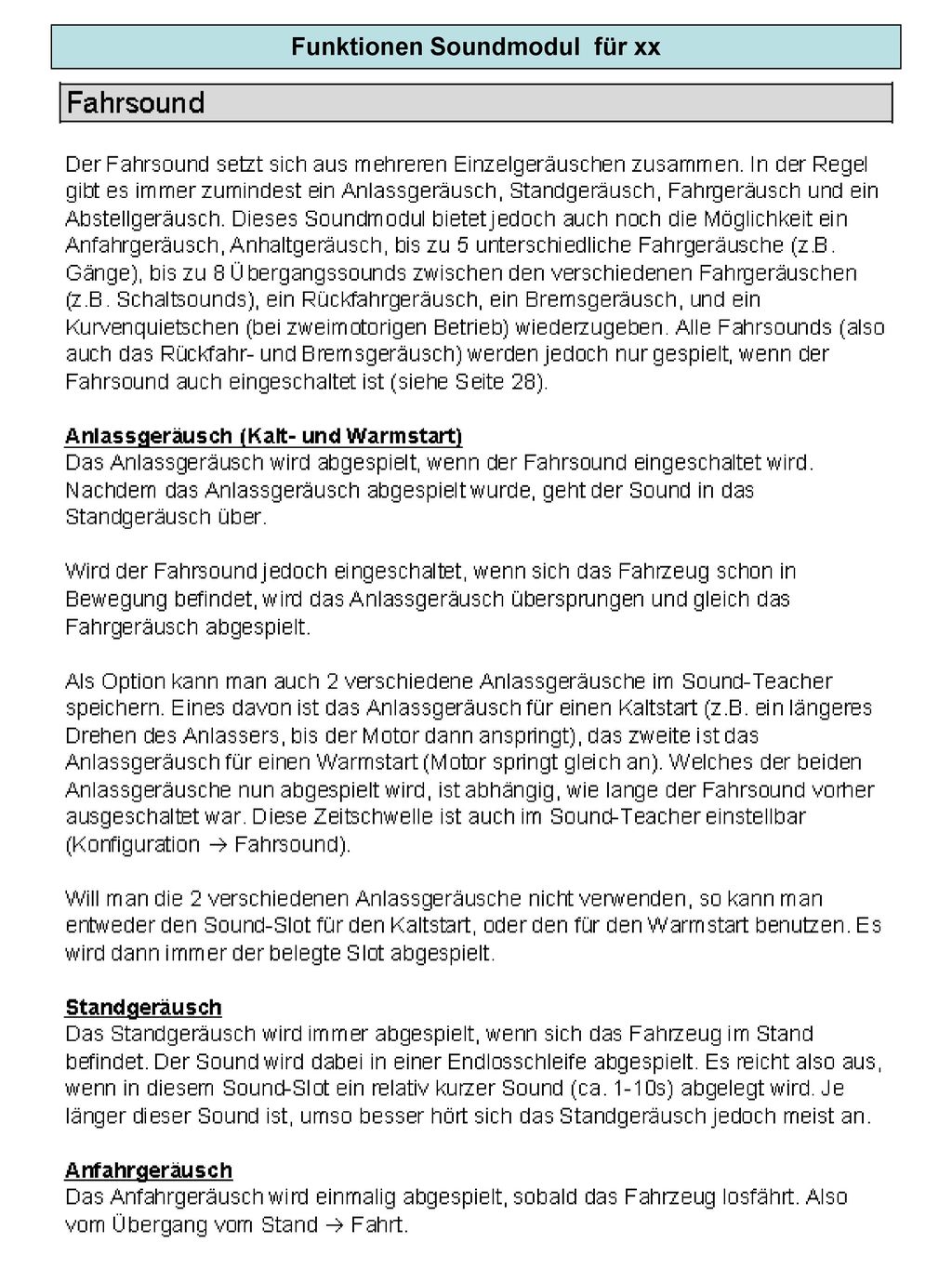 Funktionen Soundmodul für xx

Fahrsound

Der Fahrsound setzt sich aus mehreren Einzelgeräuschen zusammen. In der Regel gibt es immer zumindest ein Anlassgeräusch, Standgeräusch, Fahrgeräusch und ein Abstellgeräusch. Dieses Soundmodul bietet jedoch auch noch die Möglichkeit ein Anfahrgeräusch, Anhaltgeräusch, bis zu 5 unterschiedliche Fahrgeräusche (z.B. Gänge), bis zu 8 Übergangssounds zwischen den verschiedenen Fahrgeräuschen (z.B. Schaltsounds), ein Rückfahrgeräusch, ein Bremsgeräusch, und ein Kurvenquietschen (bei zweimotorigen Betrieb) wiederzugeben. Alle Fahrsounds (also auch das Rückfahr- und Bremsgeräusch) werden jedoch nur gespielt, wenn der Fahrsound auch eingeschaltet ist (siehe Seite 28).

Anlassgeräusch (Kalt- und Warmstart)
Das Anlassgeräusch wird abgespielt, wenn der Fahrsound eingeschaltet wird. Nachdem das Anlassgeräusch abgespielt wurde, geht der Sound in das Standgeräusch über.

Wird der Fahrsound jedoch eingeschaltet, wenn sich das Fahrzeug schon in Bewegung befindet, wird das Anlassgeräusch übersprungen und gleich das Fahrgeräusch abgespielt.

Als Option kann man auch 2 verschiedene Anlassgeräusche im Sound-Teacher speichern. Eines davon ist das Anlassgeräusch für einen Kaltstart (z.B. ein längeres Drehen des Anlassers, bis der Motor dann anspringt), das zweite ist das Anlassgeräusch für einen Warmstart (Motor springt gleich an). Welches der beiden Anlassgeräusche nun abgespielt wird, ist abhängig, wie lange der Fahrsound vorher ausgeschaltet war. Diese Zeitschwelle ist auch im Sound-Teacher einstellbar (Konfiguration → Fahrsound).

Will man die 2 verschiedenen Anlassgeräusche nicht verwenden, so kann man entweder den Sound-Slot für den Kaltstart, oder den für den Warmstart benutzen. Es wird dann immer der belegte Slot abgespielt.

Standgeräusch
Das Standgeräusch wird immer abgespielt, wenn sich das Fahrzeug im Stand befindet. Der Sound wird dabei in einer Endlosschleife abgespielt. Es reicht also aus, wenn in diesem Sound-Slot ein relativ kurzer Sound (ca. 1-10s) abgelegt wird. Je länger dieser Sound ist, umso besser hört sich das Standgeräusch jedoch meist an.

Anfahrgeräusch
Das Anfahrgeräusch wird einmalig abgespielt, sobald das Fahrzeug losfährt. Also vom Übergang vom Stand → Fahrt.